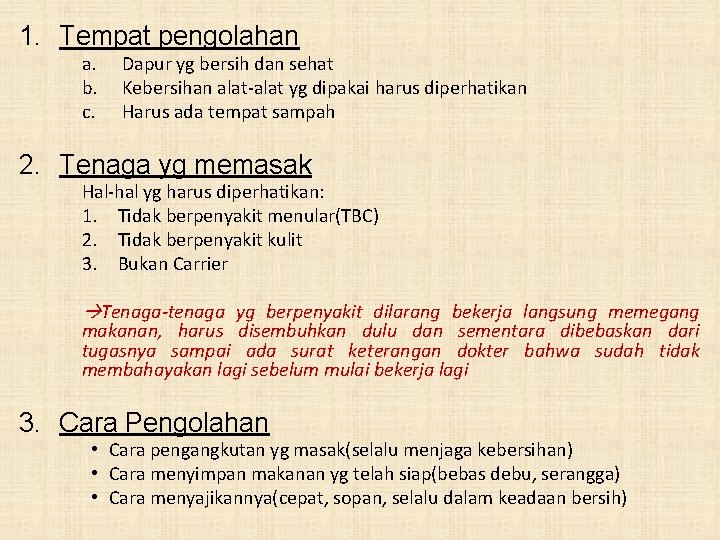 1. Tempat pengolahan

a. Dapur yg bersih dan sehat
b. Kebersihan alat-alat yg dipakai harus diperhatikan
c. Harus ada tempat sampah

2. Tenaga yg memasak

Hal-hal yg harus diperhatikan:
1. Tidak berpenyakit menular(TBC)
2. Tidak berpenyakit kulit
3. Bukan Carrier

→Tenaga-tenaga yg berpenyakit dilarang bekerja langsung memegang makanan, harus disembuhkan dulu dan sementara dibebaskan dari tugasnya sampai ada surat keterangan dokter bahwa sudah tidak membahayakan lagi sebelum mulai bekerja lagi

3. Cara Pengolahan

• Cara pengangkutan yg masak(selalu menjaga kebersihan)
• Cara menyimpan makanan yg telah siap(bebas debu, serangga)
• Cara menyajikannya(cepat, sopan, selalu dalam keadaan bersih)